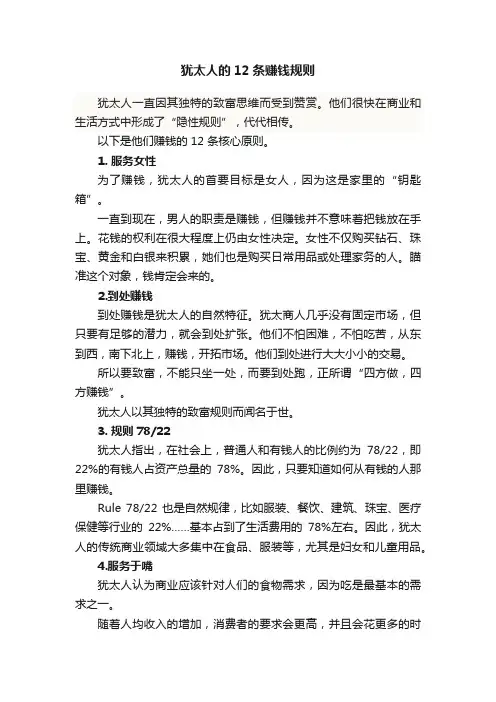 犹太人的 12 条赚钱规则

犹太人一直因其独特的致富思维而受到赞赏。他们很快在商业和生活方式中形成了“隐性规则”，代代相传。

以下是他们赚钱的 12 条核心原则。

1. 服务女性

为了赚钱，犹太人的首要目标是女人，因为这是家里的“钥匙箱”。

一直到现在，男人的职责是赚钱，但赚钱并不意味着把钱放在手上。花钱的权利在很大程度上仍由女性决定。女性不仅购买钻石、珠宝、黄金和白银来积累，她们也是购买日常用品或处理家务的人。瞄准这个对象，钱肯定会来的。

2.到处赚钱

到处赚钱是犹太人的自然特征。犹太商人几乎没有固定市场，但只要有足够的潜力，就会到处扩张。他们不怕困难，不怕吃苦，从东到西，南下北上，赚钱，开拓市场。他们到处进行大大小小的交易。

所以要致富，不能只坐一处，而要到处跑，正所谓“四方做，四方赚钱”。

犹太人以其独特的致富规则而闻名于世。

3. 规则 78/22

犹太人指出，在社会上，普通人和有钱人的比例约为 78/22，即 22%的有钱人占资产总量的 78%。因此，只要知道如何从有钱的人那里赚钱。

Rule 78/22 也是自然规律，比如服装、餐饮、建筑、珠宝、医疗保健等行业的 22%……基本占到了生活费用的 78%左右。因此，犹太人的传统商业领域大多集中在食品、服装等，尤其是妇女和儿童用品。

4.服务于嘴

犹太人认为商业应该针对人们的食物需求，因为吃是最基本的需求之一。

随着人均收入的增加，消费者的要求会更高，并且会花更多的时